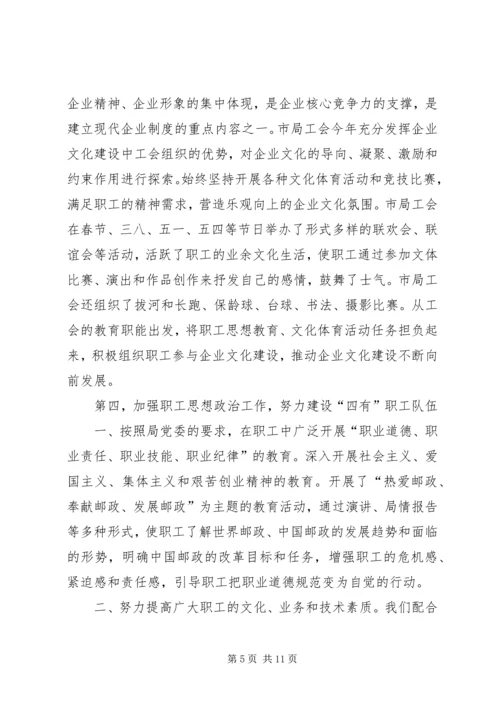 企业精神、企业形象的集中体现，是企业核心竞争力的支撑，是建立现代企业制度的重点内容之一。市局工会今年充分发挥企业文化建设中工会组织的优势，对企业文化的导向、凝聚、激励和约束作用进行探索。始终坚持开展各种文化体育活动和竞技比赛，满足职工的精神需求，营造乐观向上的企业文化氛围。市局工会在春节、三八、五一、五四等节日举办了形式多样的联欢会、联谊会等活动，活跃了职工的业余文化生活，使职工通过参加文体比赛、演出和作品创作来抒发自己的感情，鼓舞了士气。市局工会还组织了拔河和长跑、保龄球、台球、书法、摄影比赛。从工会的教育职能出发，将职工思想教育、文化体育活动任务担负起来，积极组织职工参与企业文化建设，推动企业文化建设不断向前发展。

第四，加强职工思想政治工作，努力建设“四有”职工队伍

一、按照局党委的要求，在职工中广泛开展“职业道德、职业责任、职业技能、职业纪律”的教育。深入开展社会主义、爱国主义、集体主义和艰苦创业精神的教育。开展了“热爱邮政、奉献邮政、发展邮政”为主题的教育活动，通过演讲、局情报告等多种形式，使职工了解世界邮政、中国邮政的发展趋势和面临的形势，明确中国邮政的改革目标和任务，增强职工的危机感、紧迫感和责任感，引导职工把职业道德规范变为自觉的行动。

二、努力提高广大职工的文化、业务和技术素质。我们配合

第 5 页 共 11 页